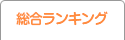 総合ランキング